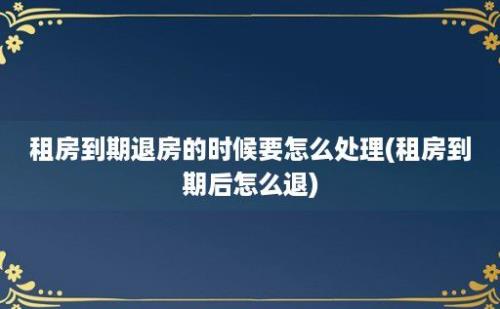 租房到期退房的时候要怎么处理(租房到期后怎么退)